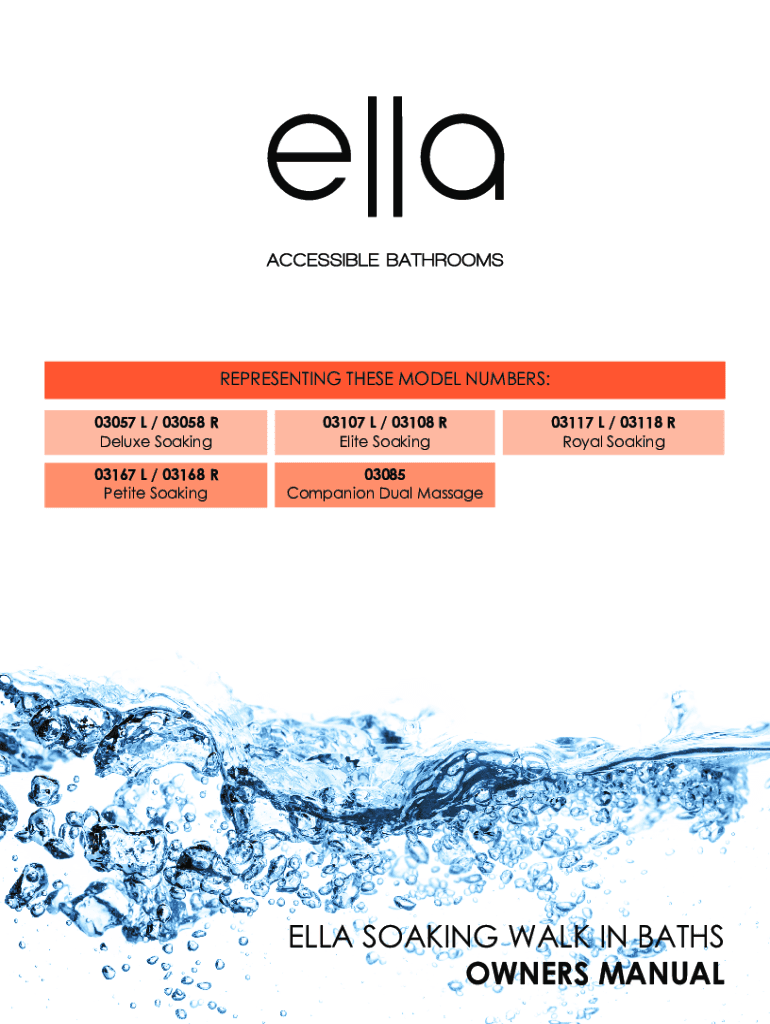 ella

ACCESSIBLE BATHROOMS

REPRESENTING THESE MODEL NUMBERS:

03057 L / 03058 R
Deluxe Soaking

03107 L / 03108 R
Elite Soaking

03117 L / 03118 R
Royal Soaking

03167 L / 03168 R
Petite Soaking

03085
Companion Dual Massage

ELLA SOAKING WALK IN BATHS
OWNERS MANUAL